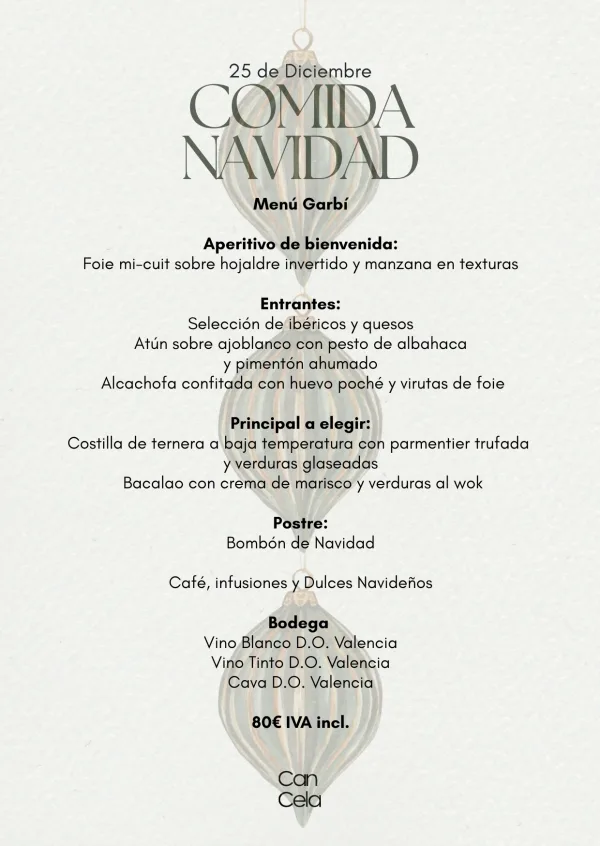 25 de Diciembre
COMIDA
NAVIDAD

Menú Garbí

Aperitivo de bienvenida:
Foie mi-cuit sobre hojaldre invertido y manzana en texturas

Entrantes:
Selección de ibéricos y quesos
Atún sobre ajoblanco con pesto de albahaca y pimentón ahumado
Alcachofa confitada con huevo poché y virutas de foie

Principal a elegir:
Costilla de ternera a baja temperatura con parmentier trufada y verduras glaseadas
Bacalao con crema de marisco y verduras al wok

Postre:
Bombón de Navidad

Café, infusiones y Dulces Navideños

Bodega
Vino Blanco D.O. Valencia
Vino Tinto D.O. Valencia
Cava D.O. Valencia

80€ IVA incl.

Can
Cela